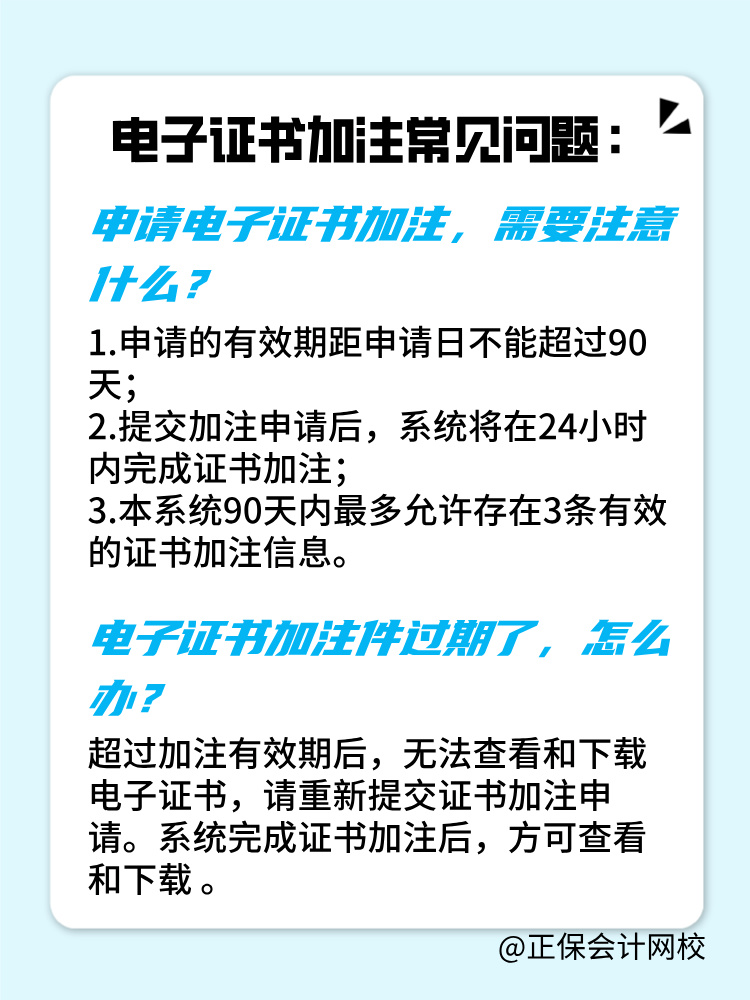 电子证书加注常见问题：

申请电子证书加注，需要注意什么？

1.申请的有效期距申请日不能超过90天；
2.提交加注申请后，系统将在24小时内完成证书加注；
3.本系统90天内最多允许存在3条有效的证书加注信息。

电子证书加注件过期了，怎么办？

超过加注有效期后，无法查看和下载电子证书，请重新提交证书加注申请。系统完成证书加注后，方可查看和下载 。

@正保会计网校